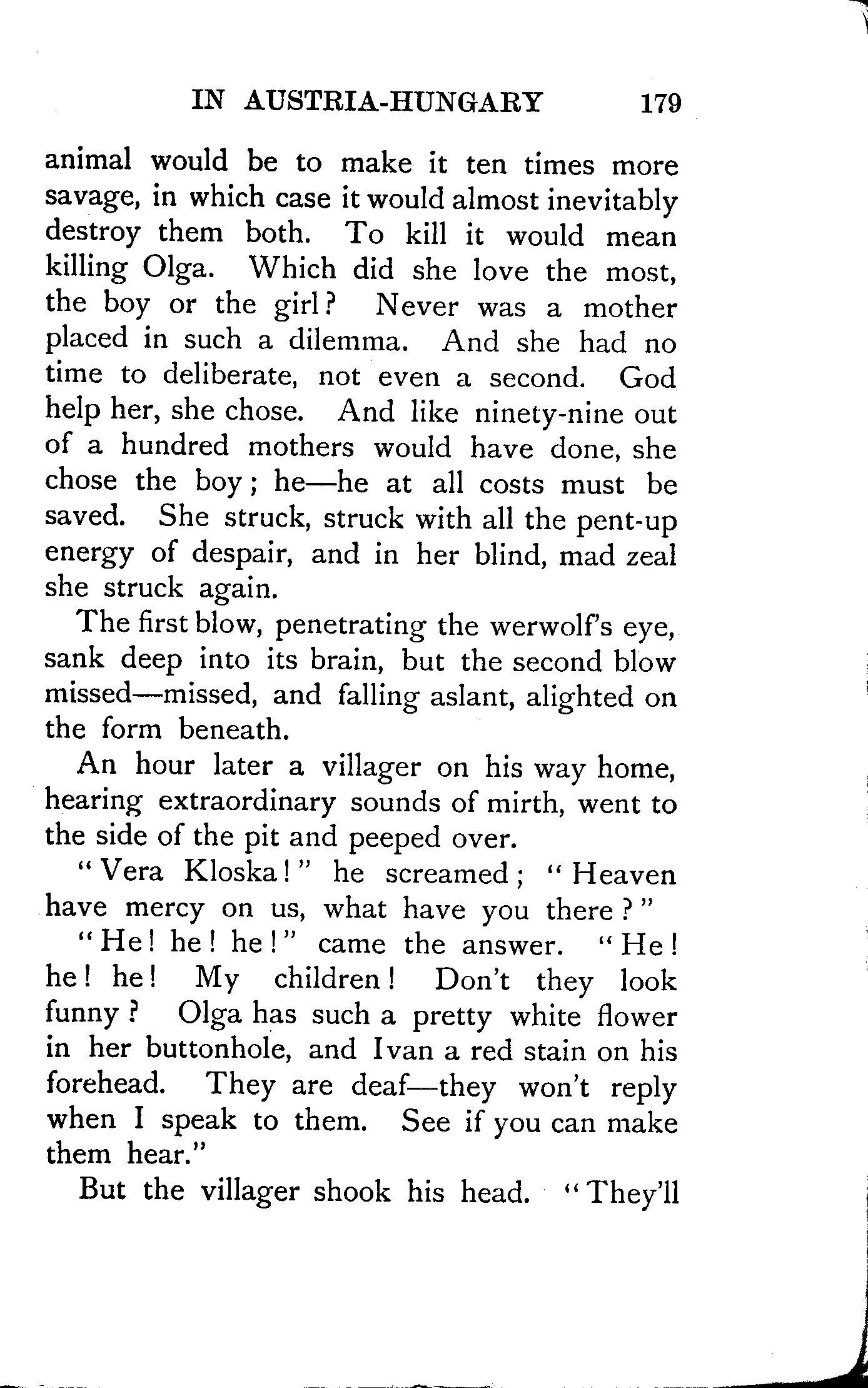 IN AUSTRIA-HUNGARY 179

animal would be to make it ten times more savage, in which case it would almost inevitably destroy them both. To kill it would mean killing Olga. Which did she love the most, the boy or the girl? Never was a mother placed in such a dilemma. And she had no time to deliberate, not even a second. God help her, she chose. And like ninety-nine out of a hundred mothers would have done, she chose the boy; he—he at all costs must be saved. She struck, struck with all the pent-up energy of despair, and in her blind, mad zeal she struck again.

The first blow, penetrating the werwolf's eye, sank deep into its brain, but the second blow missed—missed, and falling aslant, alighted on the form beneath.

An hour later a villager on his way home, hearing extraordinary sounds of mirth, went to the side of the pit and peeped over.

"Vera Kloska!" he screamed; "Heaven have mercy on us, what have you there?"

"He! he! he!" came the answer. "He! he! he! My children! Don't they look funny? Olga has such a pretty white flower in her buttonhole, and Ivan a red stain on his forehead. They are deaf—they won't reply when I speak to them. See if you can make them hear."

But the villager shook his head. "They'll